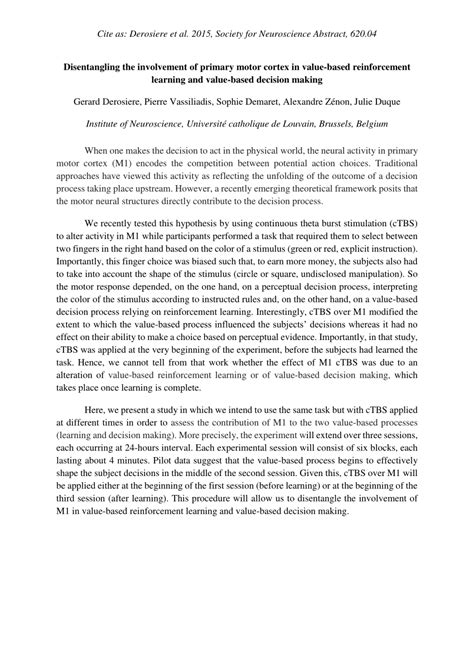 Cite as: Derosiere et al. 2015, Society for Neuroscience Abstract, 620.04

Disentangling the involvement of primary motor cortex in value-based reinforcement learning and value-based decision making

Gerard Derosiere, Pierre Vassiliadis, Sophie Demaret, Alexandre Zénon, Julie Duque

Institute of Neuroscience, Université catholique de Louvain, Brussels, Belgium

When one makes the decision to act in the physical world, the neural activity in primary motor cortex (M1) encodes the competition between potential action choices. Traditional approaches have viewed this activity as reflecting the unfolding of the outcome of a decision process taking place upstream. However, a recently emerging theoretical framework posits that the motor neural structures directly contribute to the decision process.

We recently tested this hypothesis by using continuous theta burst stimulation (cTBS) to alter activity in M1 while participants performed a task that required them to select between two fingers in the right hand based on the color of a stimulus (green or red, explicit instruction). Importantly, this finger choice was biased such that, to earn more money, the subjects also had to take into account the shape of the stimulus (circle or square, undisclosed manipulation). So the motor response depended, on the one hand, on a perceptual decision process, interpreting the color of the stimulus according to instructed rules and, on the other hand, on a value-based decision process relying on reinforcement learning. Interestingly, cTBS over M1 modified the extent to which the value-based process influenced the subjects' decisions whereas it had no effect on their ability to make a choice based on perceptual evidence. Importantly, in that study, cTBS was applied at the very beginning of the experiment, before the subjects had learned the task. Hence, we cannot tell from that work whether the effect of M1 cTBS was due to an alteration of value-based reinforcement learning or of value-based decision making, which takes place once learning is complete.

Here, we present a study in which we intend to use the same task but with cTBS applied at different times in order to assess the contribution of M1 to the two value-based processes (learning and decision making). More precisely, the experiment will extend over three sessions, each occurring at 24-hours interval. Each experimental session will consist of six blocks, each lasting about 4 minutes. Pilot data suggest that the value-based process begins to effectively shape the subject decisions in the middle of the second session. Given this, cTBS over M1 will be applied either at the beginning of the first session (before learning) or at the beginning of the third session (after learning). This procedure will allow us to disentangle the involvement of M1 in value-based reinforcement learning and value-based decision making.